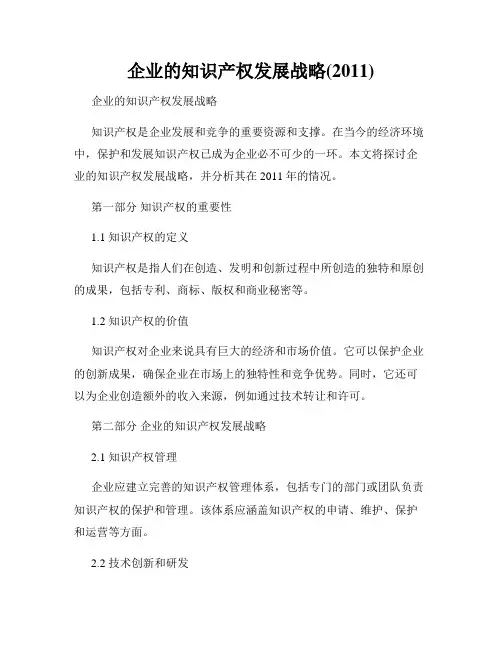 企业的知识产权发展战略(2011)

企业的知识产权发展战略

知识产权是企业发展和竞争的重要资源和支撑。在当今的经济环境中，保护和发展知识产权已成为企业必不可少的一环。本文将探讨企业的知识产权发展战略，并分析其在 2011 年的情况。

第一部分 知识产权的重要性

1.1 知识产权的定义

知识产权是指人们在创造、发明和创新过程中所创造的独特和原创的成果，包括专利、商标、版权和商业秘密等。

1.2 知识产权的价值

知识产权对企业来说具有巨大的经济和市场价值。它可以保护企业的创新成果，确保企业在市场上的独特性和竞争优势。同时，它还可以为企业创造额外的收入来源，例如通过技术转让和许可。

第二部分 企业的知识产权发展战略

2.1 知识产权管理

企业应建立完善的知识产权管理体系，包括专门的部门或团队负责知识产权的保护和管理。该体系应涵盖知识产权的申请、维护、保护和运营等方面。

2.2 技术创新和研发